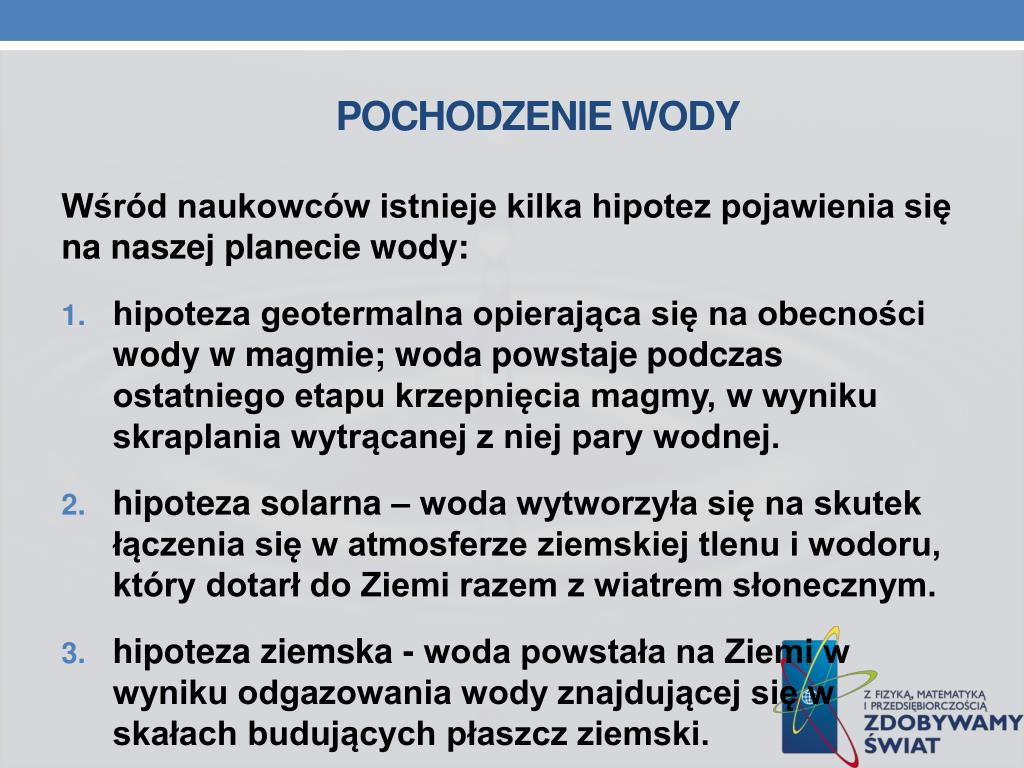 POCHODZENIE WODY

Wśród naukowców istnieje kilka hipotez pojawienia się na naszej planecie wody:

1. hipoteza geotermalna opierająca się na obecności wody w magmie; woda powstaje podczas ostatniego etapu krzepnięcia magmy, w wyniku skraplania wytrącanej z niej pary wodnej.

2. hipoteza solarna – woda wytworzyła się na skutek łączenia się w atmosferze ziemskiej tlenu i wodoru, który dotarł do Ziemi razem z wiatrem słonecznym.

3. hipoteza ziemska - woda powstała na Ziemi w wyniku odgazowania wody znajdującej się w skałach budujących płaszcz ziemski.

Z FIZYKĄ, MATEMATYKĄ I PRZEDSIĘBIORCZOŚCIĄ
ZDOBYWAMY ŚWIAT